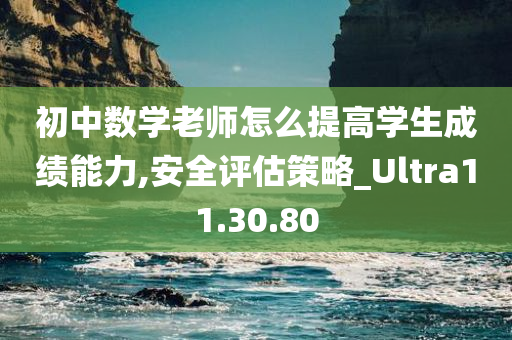 初中数学老师怎么提高学生成绩能力,安全评估策略_Ultra11.30.80